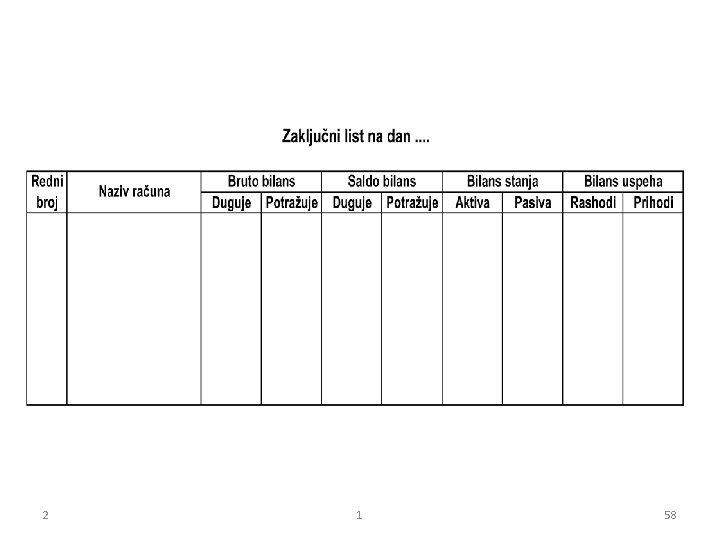 Zaključni list na dan ....

| Redni broj | Naziv računa | Bruto bilans | | Saldo bilans | | Bilans stanja | | Bilans uspeha | |
|---|---|---|---|---|---|---|---|---|---|
| | | Duguje | Potražuje | Duguje | Potražuje | Aktiva | Pasiva | Rashodi | Prihodi |
| | | | | | | | | | |

2 1 58